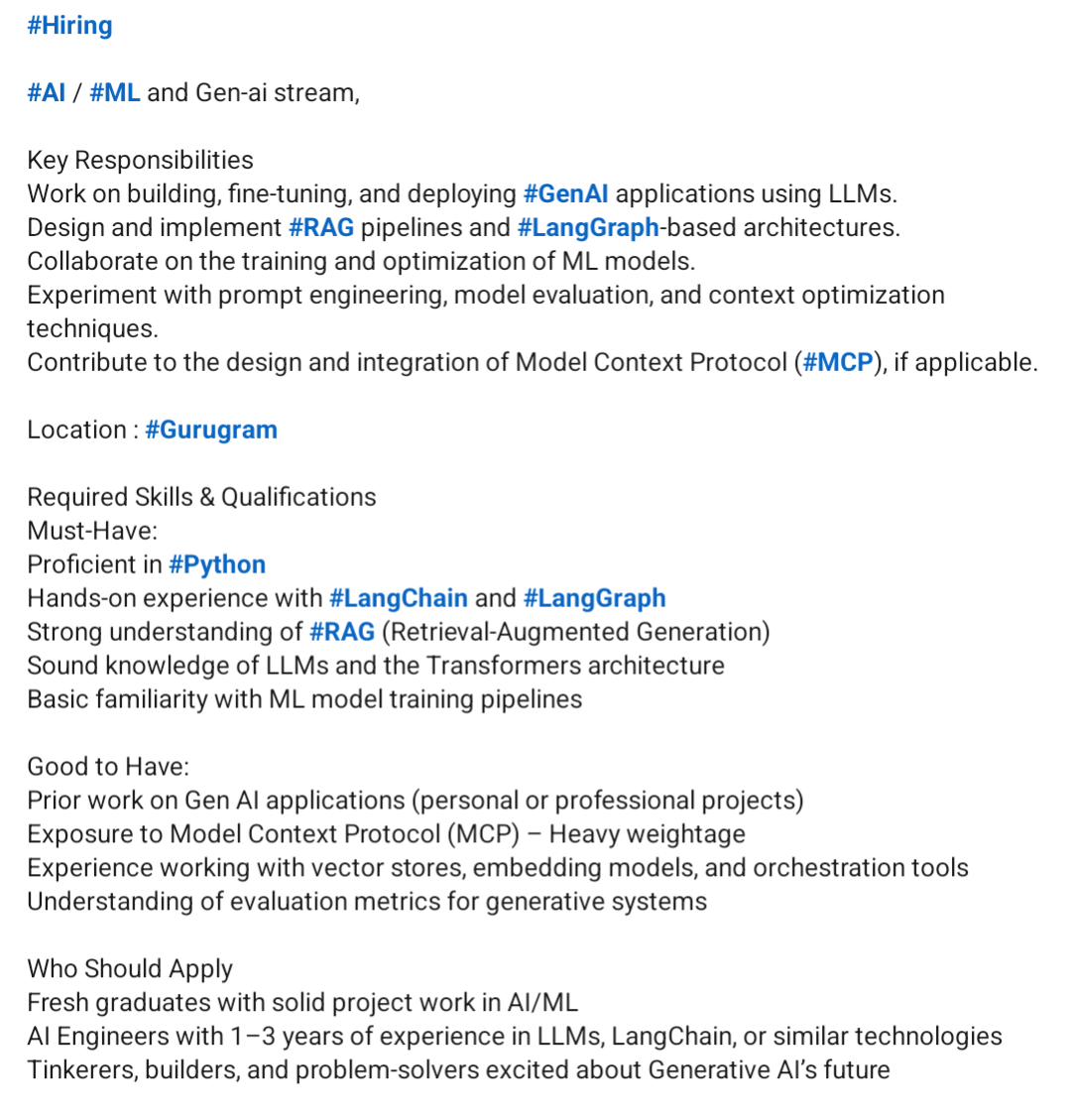 #Hiring

#AI / #ML and Gen-ai stream,

Key Responsibilities
Work on building, fine-tuning, and deploying #GenAI applications using LLMs.
Design and implement #RAG pipelines and #LangGraph-based architectures.
Collaborate on the training and optimization of ML models.
Experiment with prompt engineering, model evaluation, and context optimization techniques.
Contribute to the design and integration of Model Context Protocol (#MCP), if applicable.

Location : #Gurugram

Required Skills & Qualifications
Must-Have:
Proficient in #Python
Hands-on experience with #LangChain and #LangGraph
Strong understanding of #RAG (Retrieval-Augmented Generation)
Sound knowledge of LLMs and the Transformers architecture
Basic familiarity with ML model training pipelines

Good to Have:
Prior work on Gen AI applications (personal or professional projects)
Exposure to Model Context Protocol (MCP) – Heavy weightage
Experience working with vector stores, embedding models, and orchestration tools
Understanding of evaluation metrics for generative systems

Who Should Apply
Fresh graduates with solid project work in AI/ML
AI Engineers with 1–3 years of experience in LLMs, LangChain, or similar technologies
Tinkerers, builders, and problem-solvers excited about Generative AI's future